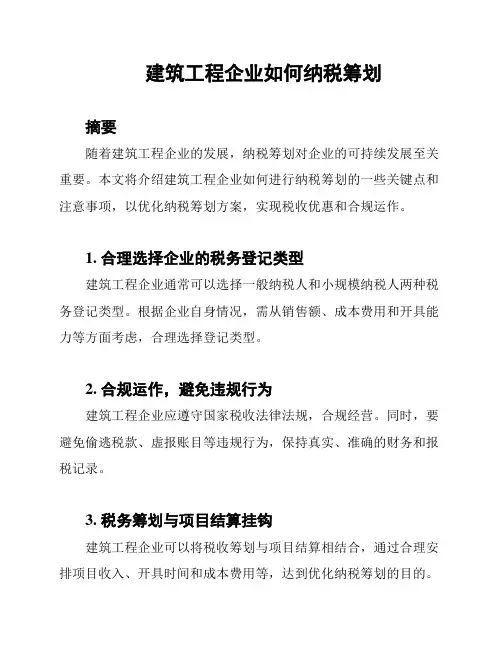 建筑工程企业如何纳税筹划

摘要

随着建筑工程企业的发展，纳税筹划对企业的可持续发展至关重要。本文将介绍建筑工程企业如何进行纳税筹划的一些关键点和注意事项，以优化纳税筹划方案，实现税收优惠和合规运作。

1. 合理选择企业的税务登记类型

建筑工程企业通常可以选择一般纳税人和小规模纳税人两种税务登记类型。根据企业自身情况，需从销售额、成本费用和开具能力等方面考虑，合理选择登记类型。

2. 合规运作，避免违规行为

建筑工程企业应遵守国家税收法律法规，合规经营。同时，要避免偷逃税款、虚报账目等违规行为，保持真实、准确的财务和报税记录。

3. 税务筹划与项目结算挂钩

建筑工程企业可以将税收筹划与项目结算相结合，通过合理安排项目收入、开具时间和成本费用等，达到优化纳税筹划的目的。